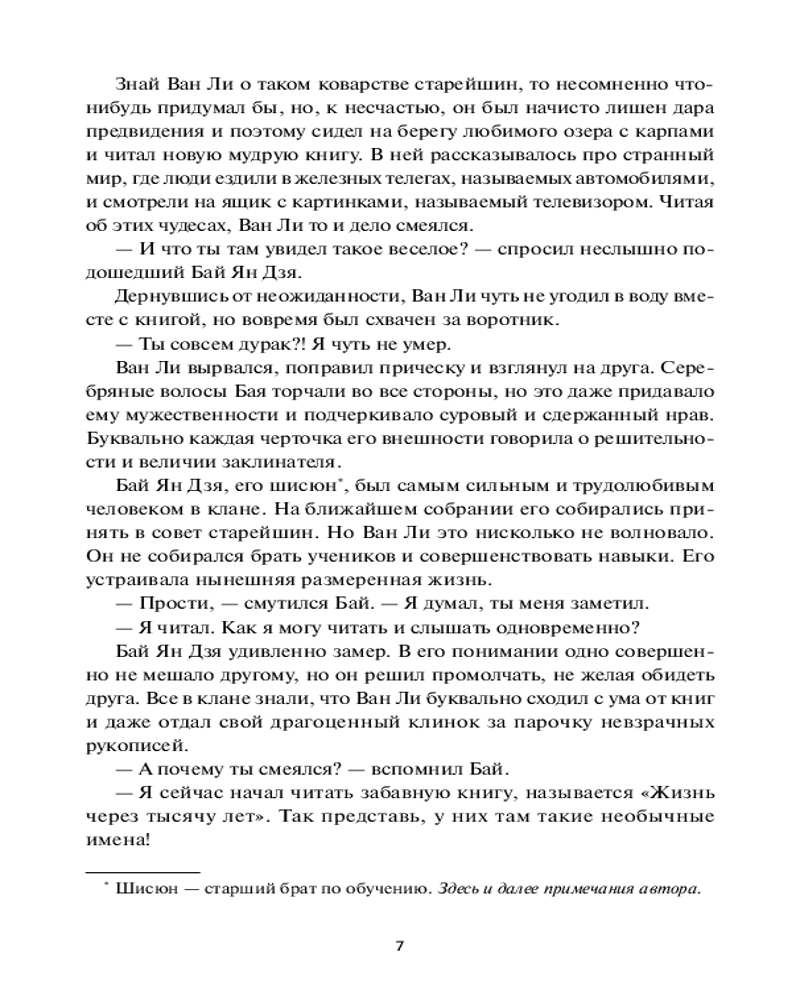 Знай Ван Ли о таком коварстве старейшин, то несомненно что-нибудь придумал бы, но, к несчастью, он был начисто лишен дара предвидения и поэтому сидел на берегу любимого озера с карпами и читал новую мудрую книгу. В ней рассказывалось про странный мир, где люди ездили в железных телегах, называемых автомобилями, и смотрели на ящик с картинками, называемый телевизором. Читая об этих чудесах, Ван Ли то и дело смеялся.

— И что ты там увидел такое веселое? — спросил неслышно подошедший Бай Ян Дзя.

Дернувшись от неожиданности, Ван Ли чуть не угодил в воду вместе с книгой, но вовремя был схвачен за воротник.

— Ты совсем дурак?! Я чуть не умер.

Ван Ли вырвался, поправил прическу и взглянул на друга. Серебряные волосы Бая торчали во все стороны, но это даже придавало ему мужественности и подчеркивало суровый и сдержанный нрав. Буквально каждая черточка его внешности говорила о решительности и величии заклинателя.

Бай Ян Дзя, его шисюн*, был самым сильным и трудолюбивым человеком в клане. На ближайшем собрании его собирались принять в совет старейшин. Но Ван Ли это нисколько не волновало. Он не собирался брать учеников и совершенствовать навыки. Его устраивала нынешняя размеренная жизнь.

— Прости, — смутился Бай. — Я думал, ты меня заметил.

— Я читал. Как я могу читать и слышать одновременно?

Бай Ян Дзя удивленно замер. В его понимании одно совершенно не мешало другому, но он решил промолчать, не желая обидеть друга. Все в клане знали, что Ван Ли буквально сходил с ума от книг и даже отдал свой драгоценный клинок за парочку невзрачных рукописей.

— А почему ты смеялся? — вспомнил Бай.

— Я сейчас начал читать забавную книгу, называется «Жизнь через тысячу лет». Так представь, у них там такие необычные имена!

* Шисюн — старший брат по обучению. Здесь и далее примечания автора.

7